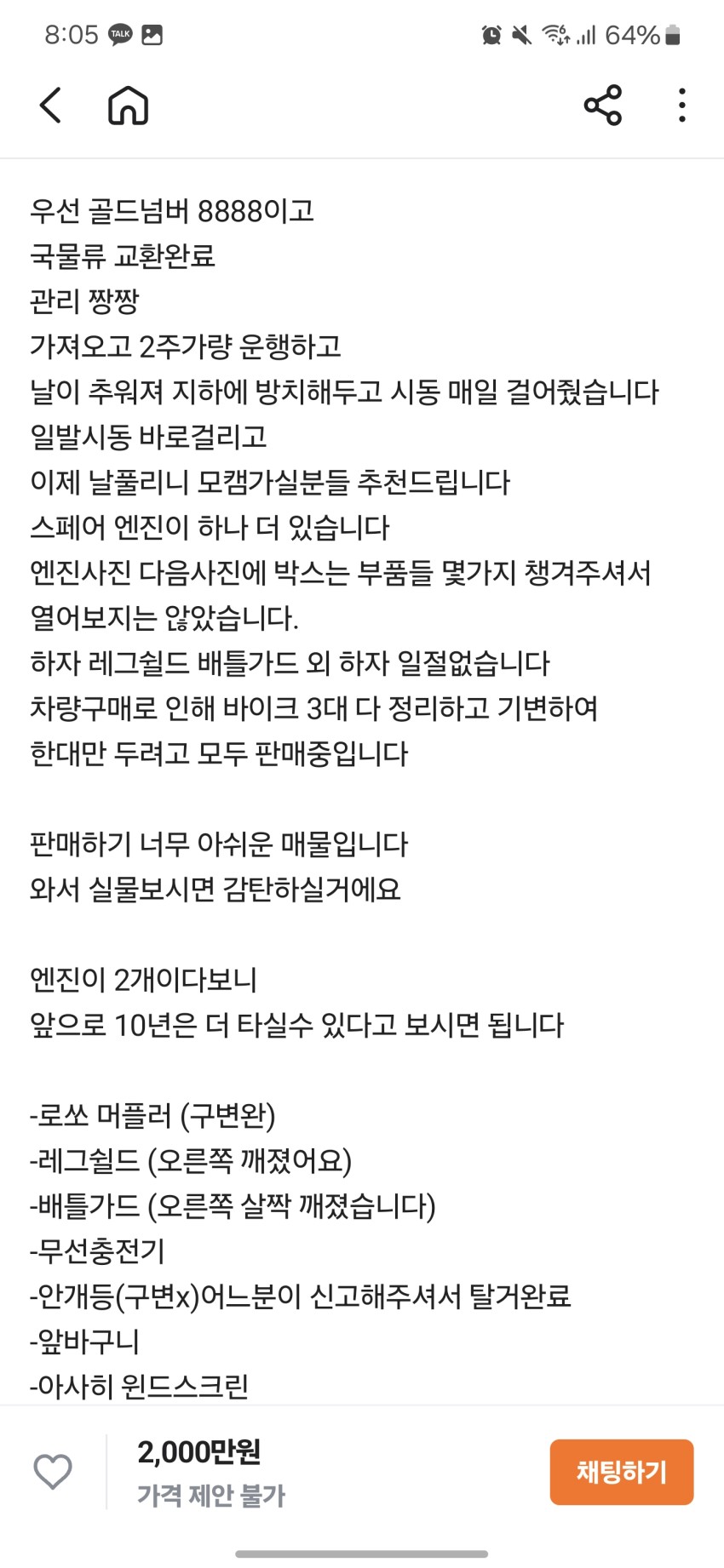 8:05 TALK 64%

우선 골드넘버 8888이고
국물류 교환완료
관리 짱짱
가져오고 2주가량 운행하고
날이 추워져 지하에 방치해두고 시동 매일 걸어줬습니다
일발시동 바로걸리고
이제 날풀리니 모캠가실분들 추천드립니다
스페어 엔진이 하나 더 있습니다
엔진사진 다음사진에 박스는 부품들 몇가지 챙겨주셔서 열어보지는 않았습니다.
하자 레그쉴드 배틀가드 외 하자 일절없습니다
차량구매로 인해 바이크 3대 다 정리하고 기변하여 한대만 두려고 모두 판매중입니다

판매하기 너무 아쉬운 매물입니다
와서 실물보시면 감탄하실거에요

엔진이 2개이다보니
앞으로 10년은 더 타실수 있다고 보시면 됩니다

-로쏘 머플러 (구변완)
-레그쉴드 (오른쪽 깨졌어요)
-배틀가드 (오른쪽 살짝 깨졌습니다)
-무선충전기
-안개등(구변x)어느분이 신고해주셔서 탈거완료
-앞바구니
-아사히 윈드스크린

2,000만원
가격 제안 불가
채팅하기